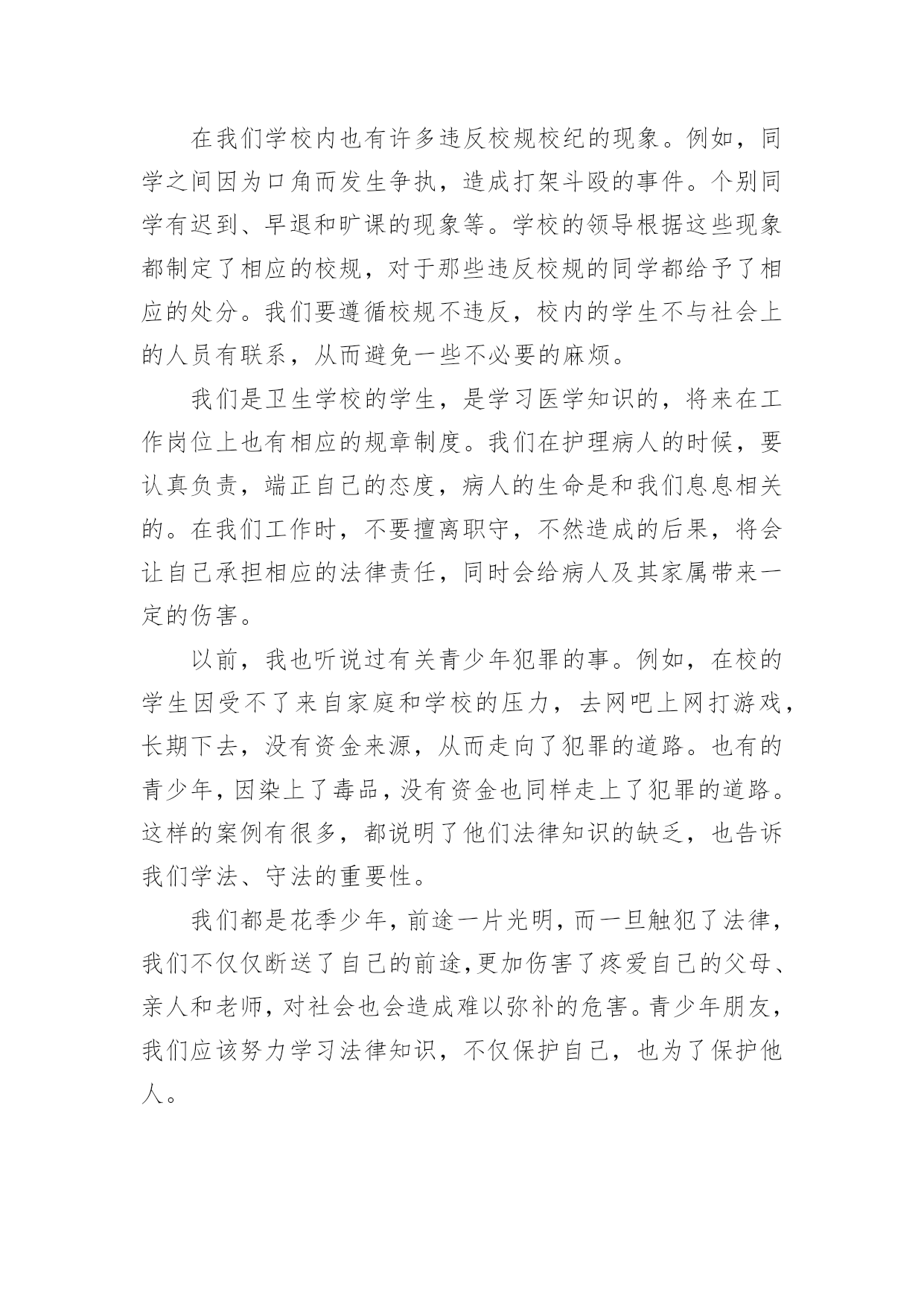 在我们学校内也有许多违反校规校纪的现象。例如，同学之间因为口角而发生争执，造成打架斗殴的事件。个别同学有迟到、早退和旷课的现象等。学校的领导根据这些现象都制定了相应的校规，对于那些违反校规的同学都给予了相应的处分。我们要遵循校规不违反，校内的学生不与社会上的人员有联系，从而避免一些不必要的麻烦。

我们是卫生学校的学生，是学习医学知识的，将来在工作岗位上也有相应的规章制度。我们在护理病人的时候，要认真负责，端正自己的态度，病人的生命是和我们息息相关的。在我们工作时，不要擅离职守，不然造成的后果，将会让自己承担相应的法律责任，同时会给病人及其家属带来一定的伤害。

以前，我也听说过有关青少年犯罪的事。例如，在校的学生因受不了来自家庭和学校的压力，去网吧上网打游戏，长期下去，没有资金来源，从而走向了犯罪的道路。也有的青少年，因染上了毒品，没有资金也同样走上了犯罪的道路。这样的案例有很多，都说明了他们法律知识的缺乏，也告诉我们学法、守法的重要性。

我们都是花季少年，前途一片光明，而一旦触犯了法律，我们不仅仅断送了自己的前途，更加伤害了疼爱自己的父母、亲人和老师，对社会也会造成难以弥补的危害。青少年朋友，我们应该努力学习法律知识，不仅保护自己，也为了保护他人。